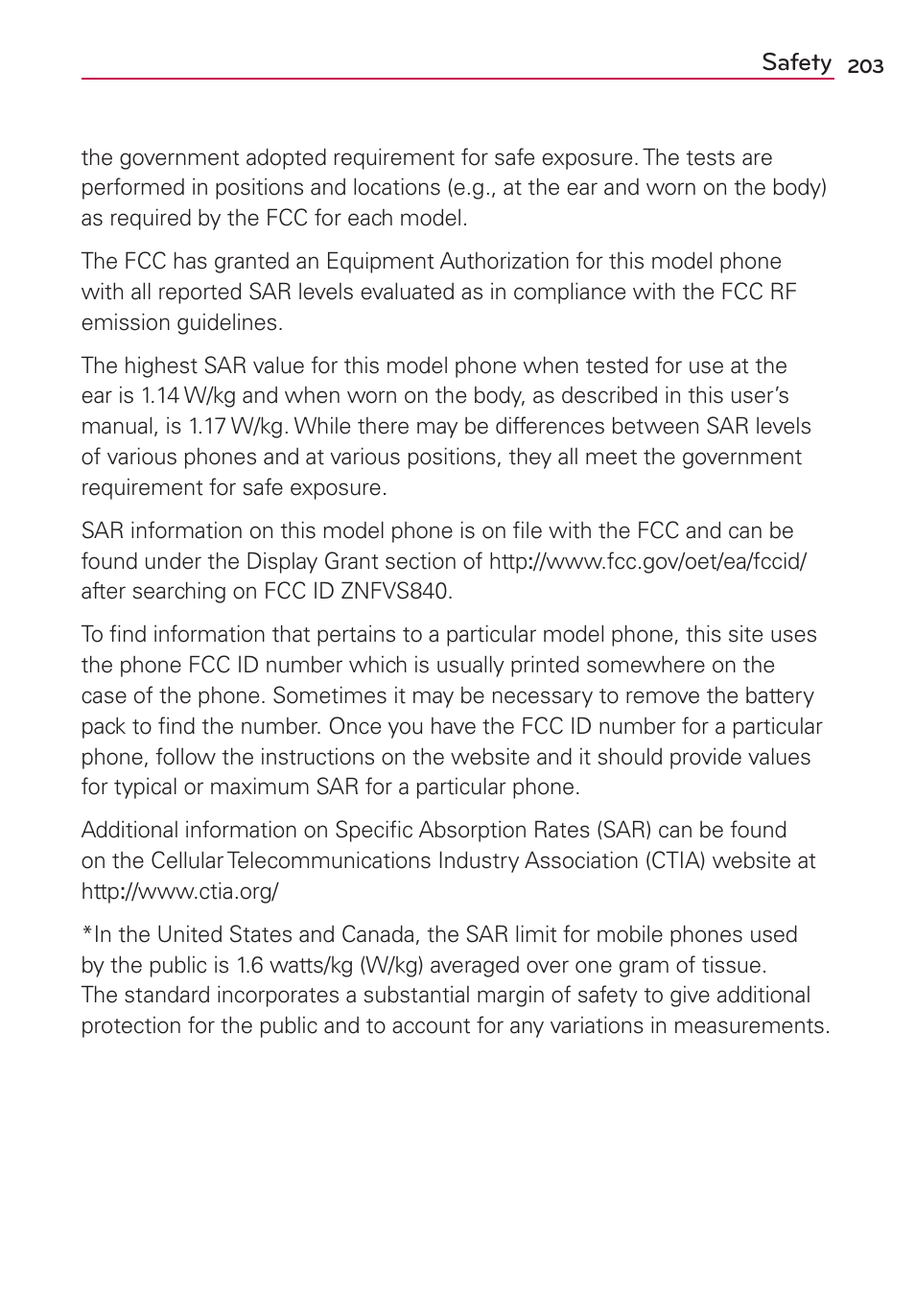 Safety 203

the government adopted requirement for safe exposure. The tests are performed in positions and locations (e.g., at the ear and worn on the body) as required by the FCC for each model.

The FCC has granted an Equipment Authorization for this model phone with all reported SAR levels evaluated as in compliance with the FCC RF emission guidelines.

The highest SAR value for this model phone when tested for use at the ear is 1.14 W/kg and when worn on the body, as described in this user's manual, is 1.17 W/kg. While there may be differences between SAR levels of various phones and at various positions, they all meet the government requirement for safe exposure.

SAR information on this model phone is on file with the FCC and can be found under the Display Grant section of http://www.fcc.gov/oet/ea/fccid/ after searching on FCC ID ZNFVS840.

To find information that pertains to a particular model phone, this site uses the phone FCC ID number which is usually printed somewhere on the case of the phone. Sometimes it may be necessary to remove the battery pack to find the number. Once you have the FCC ID number for a particular phone, follow the instructions on the website and it should provide values for typical or maximum SAR for a particular phone.

Additional information on Specific Absorption Rates (SAR) can be found on the Cellular Telecommunications Industry Association (CTIA) website at http://www.ctia.org/

*In the United States and Canada, the SAR limit for mobile phones used by the public is 1.6 watts/kg (W/kg) averaged over one gram of tissue. The standard incorporates a substantial margin of safety to give additional protection for the public and to account for any variations in measurements.